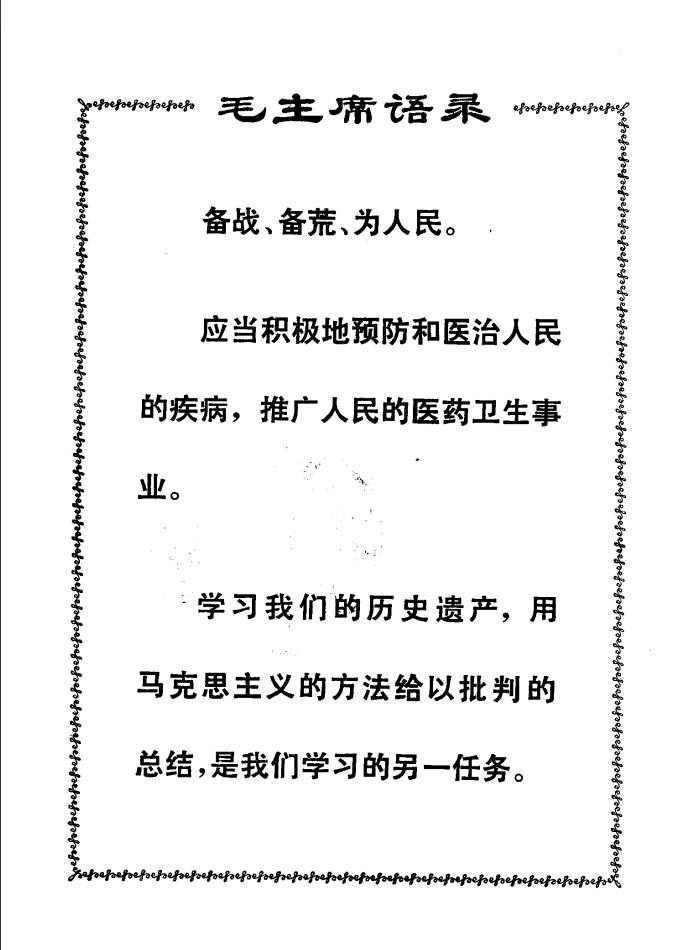 毛主席语录

备战、备荒、为人民。

应当积极地预防和医治人民的疾病，推广人民的医药卫生事业。

学习我们的历史遗产，用马克思主义的方法给以批判的总结，是我们学习的另一任务。